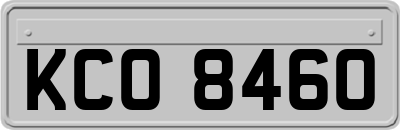 KCO 8460